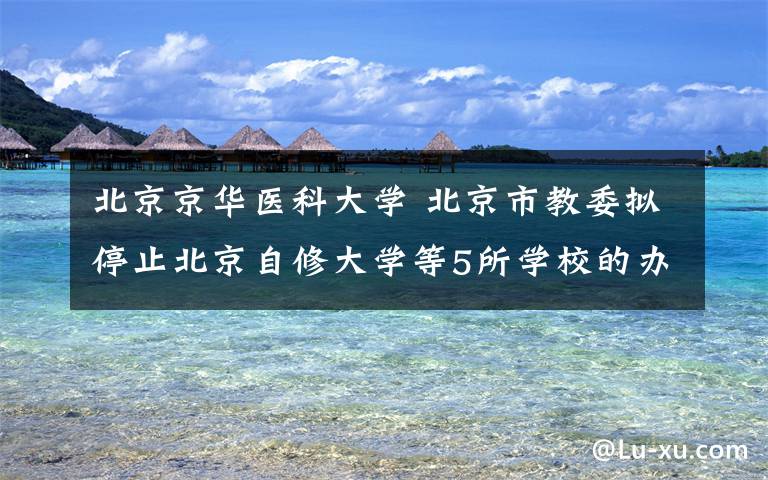 北京京华医科大学 北京市教委拟停止北京自修大学等5所学校的办

@Lu-xu.com